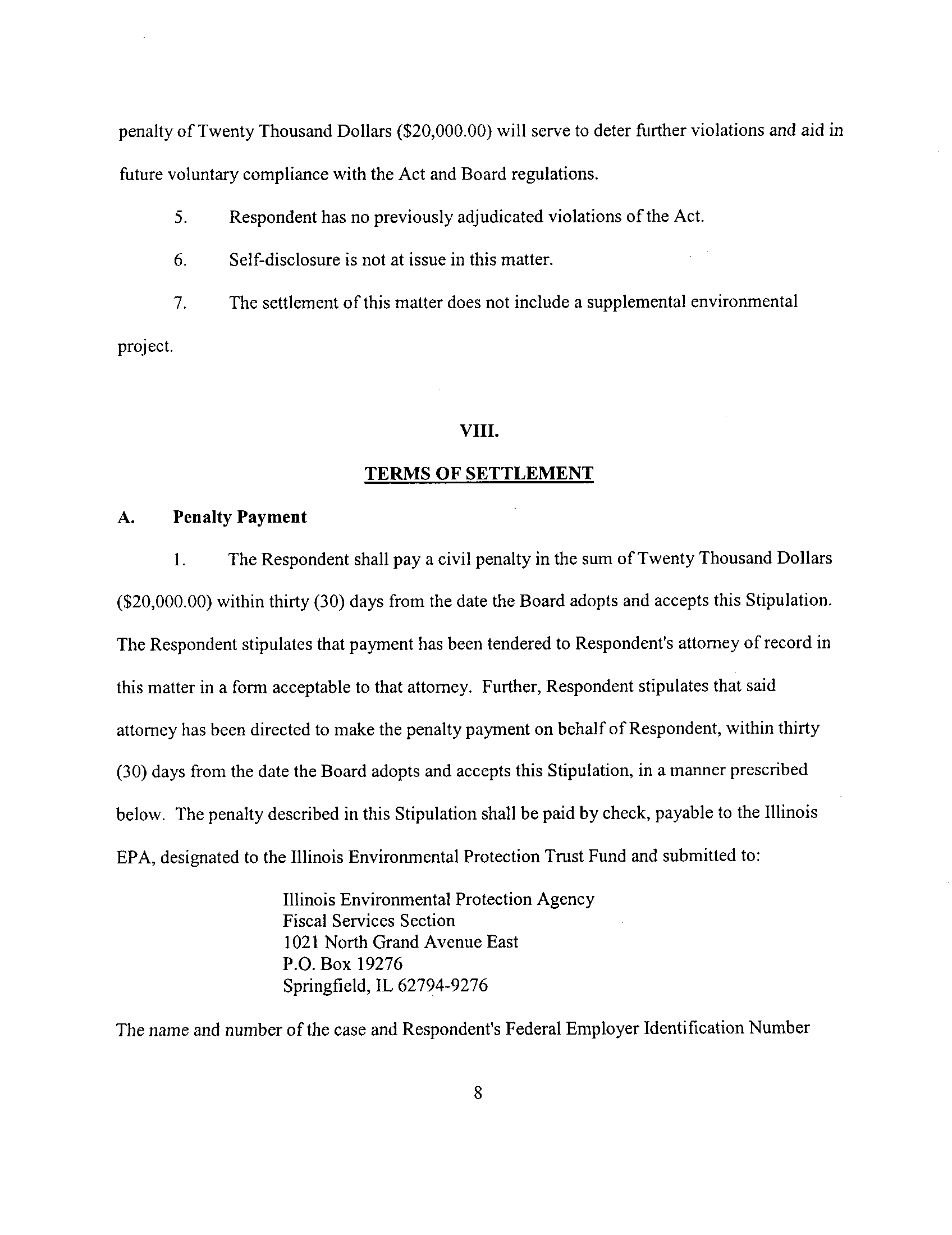 penalty of Twenty Thousand Dollars (\$20,000.00) will serve to deter further violations and aid in future voluntary compliance with the Act and Board regulations.

5. Respondent has no previously adjudicated violations of the Act.

6. Self-disclosure is not at issue in this matter.

7. The settlement of this matter does not include a supplemental environmental project.

VIII.

TERMS OF SETTLEMENT

A. Penalty Payment

1. The Respondent shall pay a civil penalty in the sum of Twenty Thousand Dollars (\$20,000.00) within thirty (30) days from the date the Board adopts and accepts this Stipulation. The Respondent stipulates that payment has been tendered to Respondent's attorney of record in this matter in a form acceptable to that attorney. Further, Respondent stipulates that said attorney has been directed to make the penalty payment on behalf of Respondent, within thirty (30) days from the date the Board adopts and accepts this Stipulation, in a manner prescribed below. The penalty described in this Stipulation shall be paid by check, payable to the Illinois EPA, designated to the Illinois Environmental Protection Trust Fund and submitted to:

Illinois Environmental Protection Agency
Fiscal Services Section
1021 North Grand Avenue East
P.O. Box 19276
Springfield, IL 62794-9276

The name and number of the case and Respondent's Federal Employer Identification Number

8